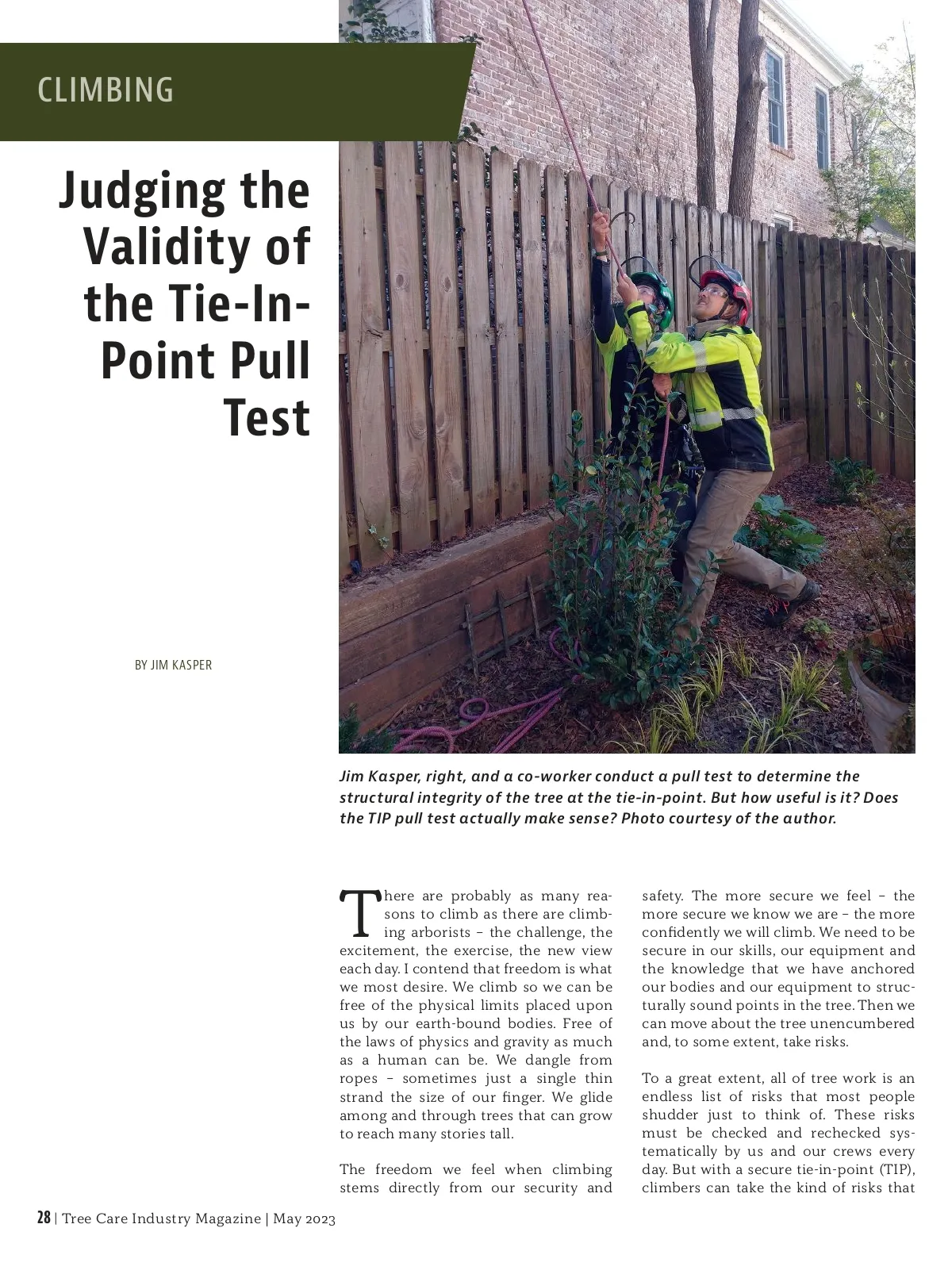 CLIMBING

Judging the Validity of the Tie-In-Point Pull Test

BY JIM KASPER

Jim Kasper, right, and a co-worker conduct a pull test to determine the structural integrity of the tree at the tie-in-point. But how useful is it? Does the TIP pull test actually make sense? Photo courtesy of the author.

There are probably as many reasons to climb as there are climbing arborists – the challenge, the excitement, the exercise, the new view each day. I contend that freedom is what we most desire. We climb so we can be free of the physical limits placed upon us by our earth-bound bodies. Free of the laws of physics and gravity as much as a human can be. We dangle from ropes – sometimes just a single thin strand the size of our finger. We glide among and through trees that can grow to reach many stories tall.

The freedom we feel when climbing stems directly from our security and safety. The more secure we feel – the more secure we know we are – the more confidently we will climb. We need to be secure in our skills, our equipment and the knowledge that we have anchored our bodies and our equipment to structurally sound points in the tree. Then we can move about the tree unencumbered and, to some extent, take risks.

To a great extent, all of tree work is an endless list of risks that most people shudder just to think of. These risks must be checked and rechecked systematically by us and our crews every day. But with a secure tie-in-point (TIP), climbers can take the kind of risks that

28 | Tree Care Industry Magazine | May 2023